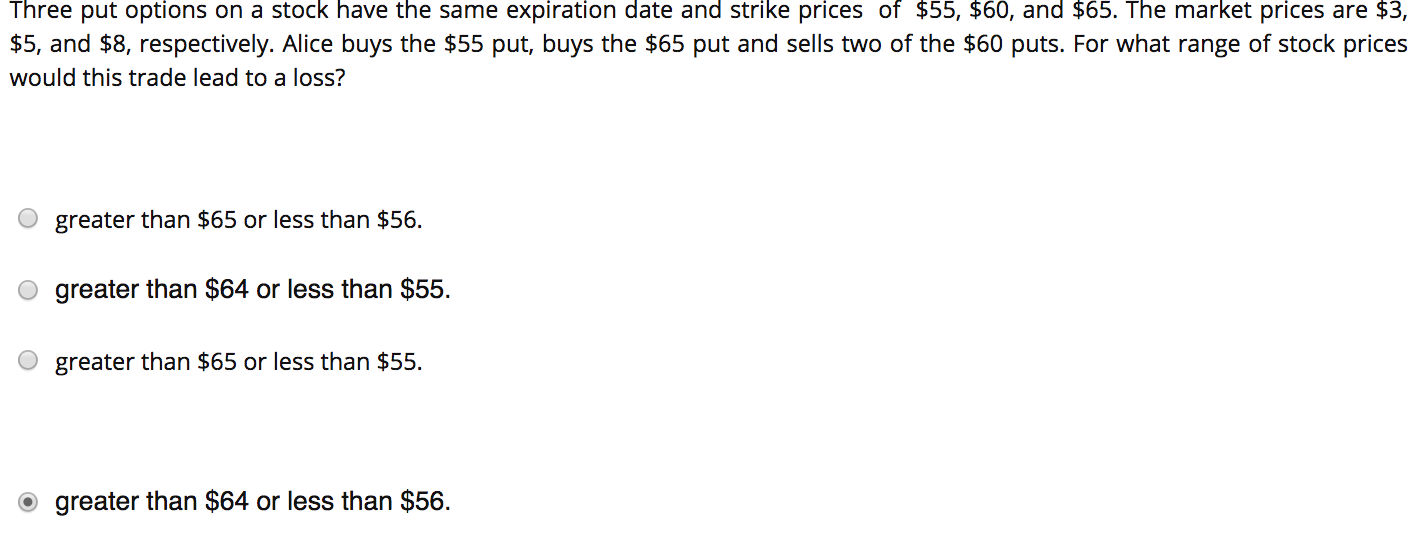 Three put options on a stock have the same expiration date and strike prices of \$55, \$60, and \$65. The market prices are \$3, \$5, and \$8, respectively. Alice buys the \$55 put, buys the \$65 put and sells two of the \$60 puts. For what range of stock prices would this trade lead to a loss?

greater than \$65 or less than \$56.

greater than \$64 or less than \$55.

greater than \$65 or less than \$55.

greater than \$64 or less than \$56.